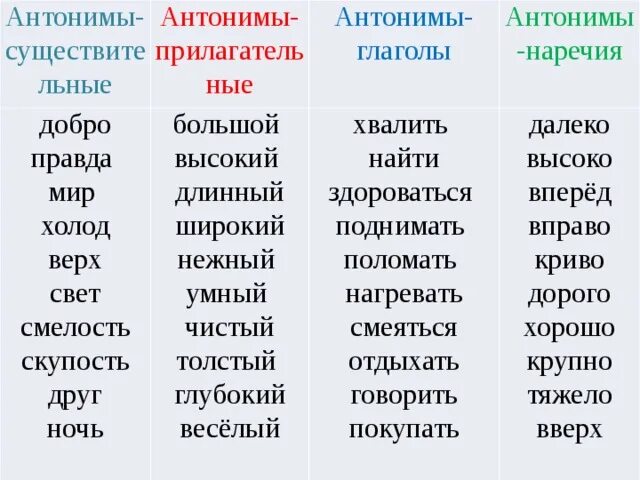 | Антонимы-существительные | Антонимы-прилагательные | Антонимы-глаголы | Антонимы-наречия |
|---|---|---|---|
| добро | большой | хвалить | далеко |
| правда | высокий | найти | высоко |
| мир | длинный | здороваться | вперёд |
| холод | широкий | поднимать | вправо |
| верх | нежный | поломать | криво |
| свет | умный | нагревать | дорого |
| смелость | чистый | смеяться | хорошо |
| скупость | толстый | отдыхать | крупно |
| друг | глубокий | говорить | тяжело |
| ночь | весёлый | покупать | вверх |